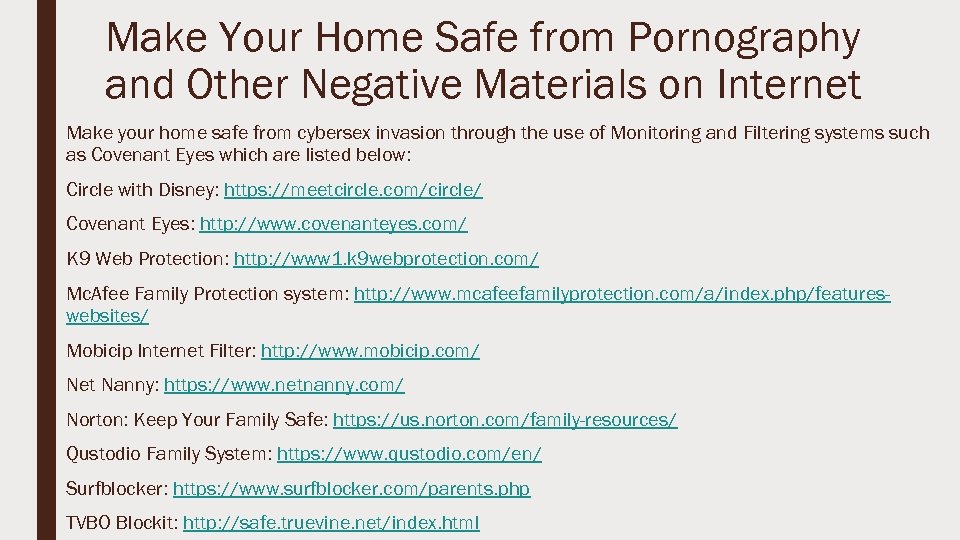 Make Your Home Safe from Pornography and Other Negative Materials on Internet

Make your home safe from cybersex invasion through the use of Monitoring and Filtering systems such as Covenant Eyes which are listed below:

Circle with Disney: https://meetcircle.com/circle/

Covenant Eyes: http://www.covenanteyes.com/

K9 Web Protection: http://www1.k9webprotection.com/

McAfee Family Protection system: http://www.mcafeefamilyprotection.com/a/index.php/features-websites/

Mobicip Internet Filter: http://www.mobicip.com/

Net Nanny: https://www.netnanny.com/

Norton: Keep Your Family Safe: https://us.norton.com/family-resources/

Qustodio Family System: https://www.qustodio.com/en/

Surfblocker: https://www.surfblocker.com/parents.php

TVBO Blockit: http://safe.truevine.net/index.html